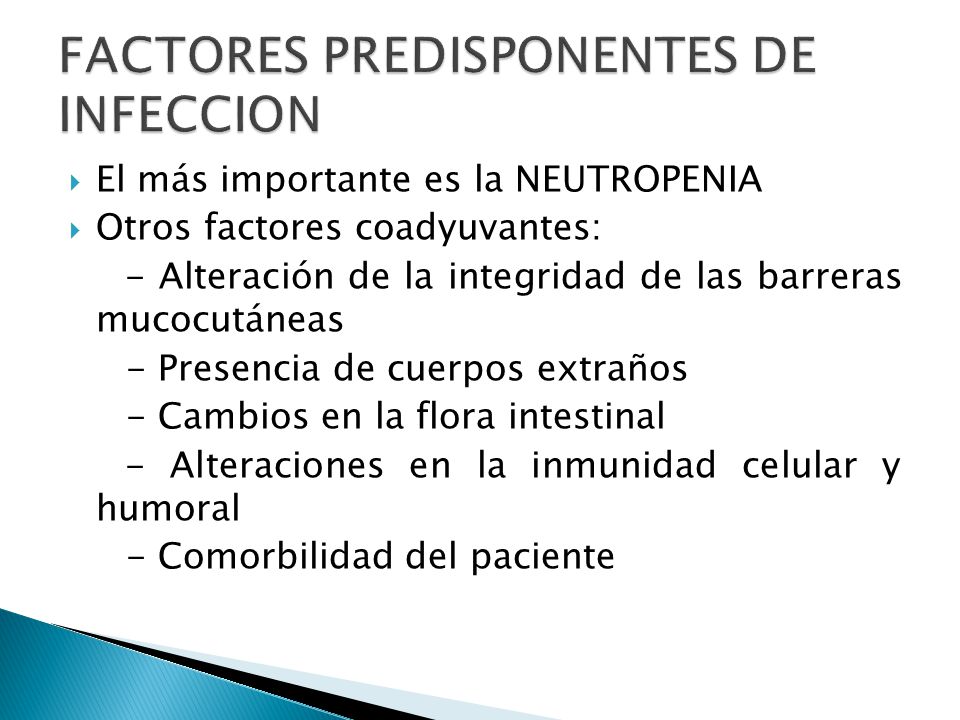 FACTORES PREDISPONENTES DE INFECCION

El más importante es la NEUTROPENIA
Otros factores coadyuvantes:
- Alteración de la integridad de las barreras mucocutáneas
- Presencia de cuerpos extraños
- Cambios en la flora intestinal
- Alteraciones en la inmunidad celular y humoral
- Comorbilidad del paciente